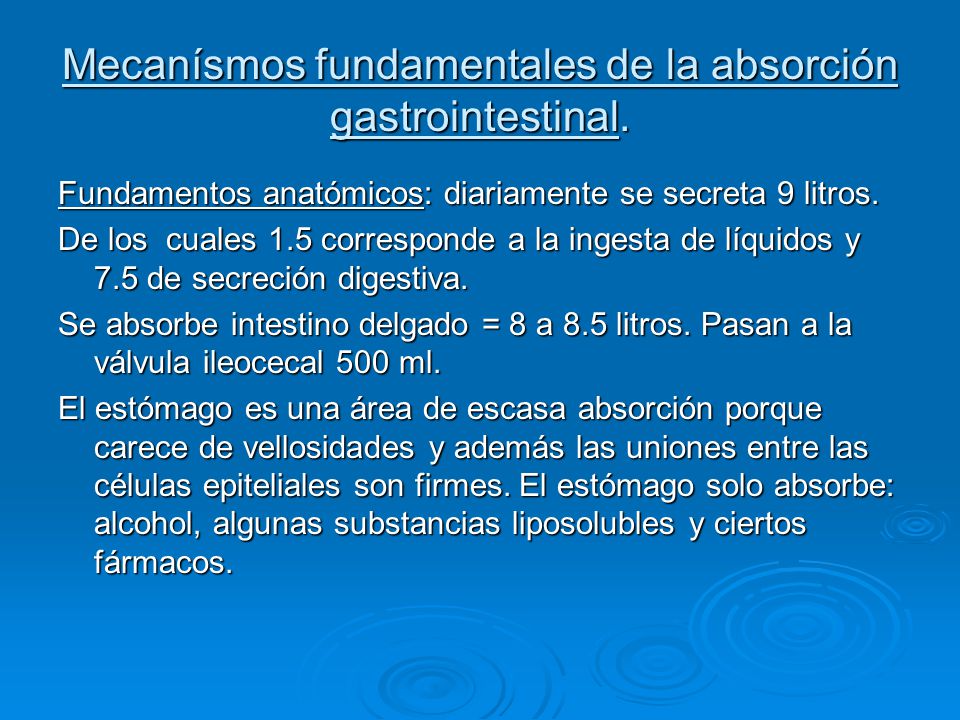 Mecanísmos fundamentales de la absorción gastrointestinal.

Fundamentos anatómicos: diariamente se secreta 9 litros.

De los cuales 1.5 corresponde a la ingesta de líquidos y 7.5 de secreción digestiva.

Se absorbe intestino delgado = 8 a 8.5 litros. Pasan a la válvula ileocecal 500 ml.

El estómago es una área de escasa absorción porque carece de vellosidades y además las uniones entre las células epiteliales son firmes. El estómago solo absorbe: alcohol, algunas substancias liposolubles y ciertos fármacos.